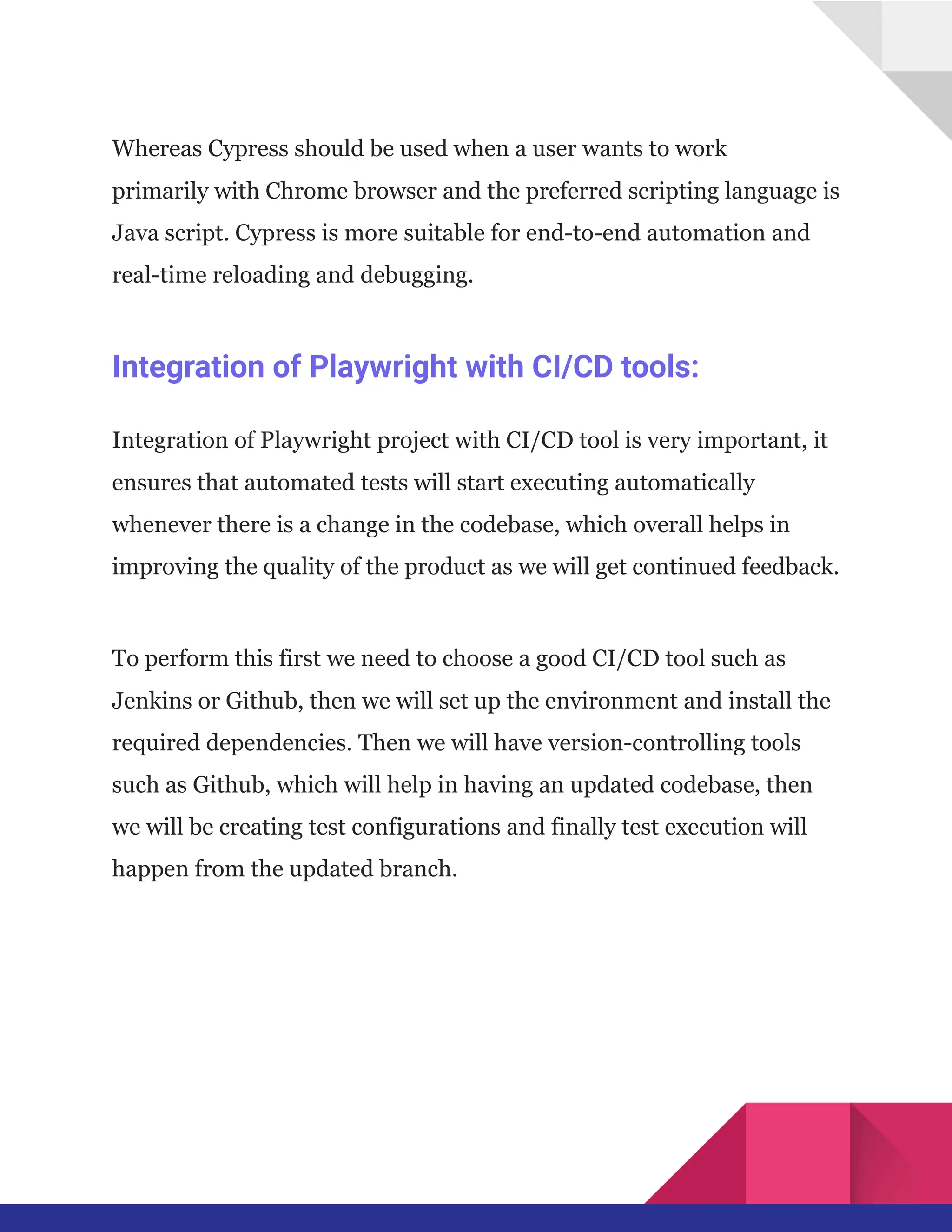 Whereas Cypress should be used when a user wants to work primarily with Chrome browser and the preferred scripting language is Java script. Cypress is more suitable for end-to-end automation and real-time reloading and debugging.

Integration of Playwright with CI/CD tools:

Integration of Playwright project with CI/CD tool is very important, it ensures that automated tests will start executing automatically whenever there is a change in the codebase, which overall helps in improving the quality of the product as we will get continued feedback.

To perform this first we need to choose a good CI/CD tool such as Jenkins or Github, then we will set up the environment and install the required dependencies. Then we will have version-controlling tools such as Github, which will help in having an updated codebase, then we will be creating test configurations and finally test execution will happen from the updated branch.